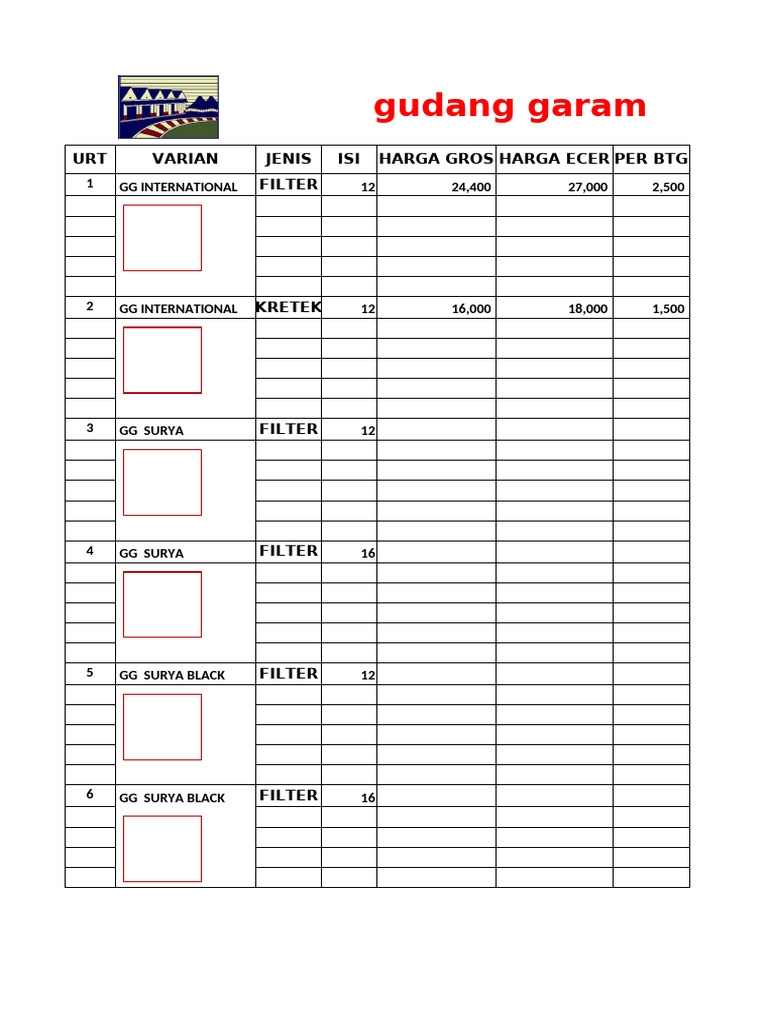 gudang garam

| URT | VARIAN | JENIS | ISI | HARGA GROS | HARGA ECER | PER BTG |
|---|---|---|---|---|---|---|
| 1 | GG INTERNATIONAL | FILTER | 12 | 24,400 | 27,000 | 2,500 |
| 2 | GG INTERNATIONAL | KRETEK | 12 | 16,000 | 18,000 | 1,500 |
| 3 | GG SURYA | FILTER | 12 | | | |
| 4 | GG SURYA | FILTER | 16 | | | |
| 5 | GG SURYA BLACK | FILTER | 12 | | | |
| 6 | GG SURYA BLACK | FILTER | 16 | | | |